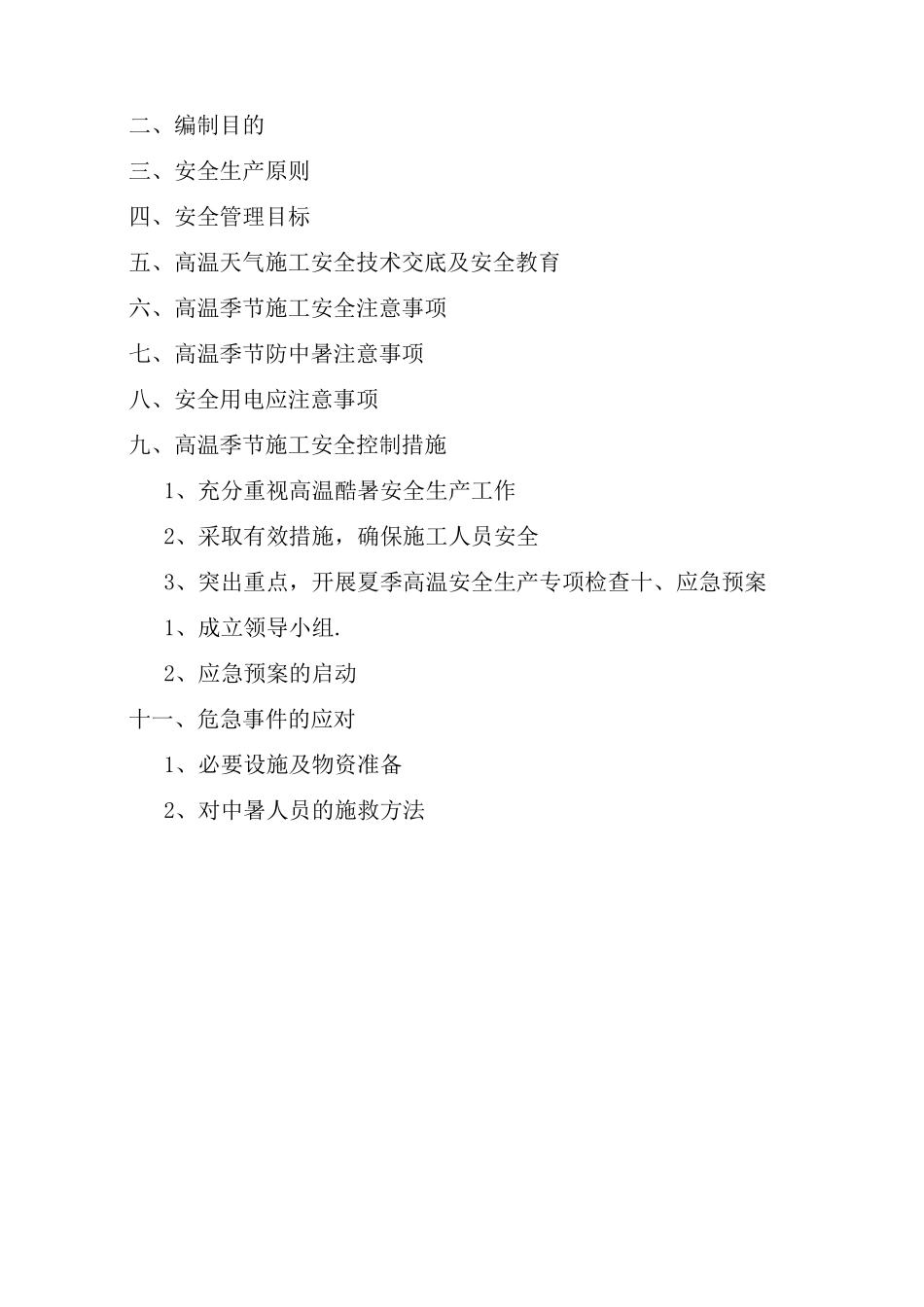 二、编制目的

三、安全生产原则

四、安全管理目标

五、高温天气施工安全技术交底及安全教育

六、高温季节施工安全注意事项

七、高温季节防中暑注意事项

八、安全用电应注意事项

九、高温季节施工安全控制措施

1、充分重视高温酷暑安全生产工作

2、采取有效措施，确保施工人员安全

3、突出重点，开展夏季高温安全生产专项检查十、应急预案

1、成立领导小组.

2、应急预案的启动

十一、危急事件的应对

1、必要设施及物资准备

2、对中暑人员的施救方法